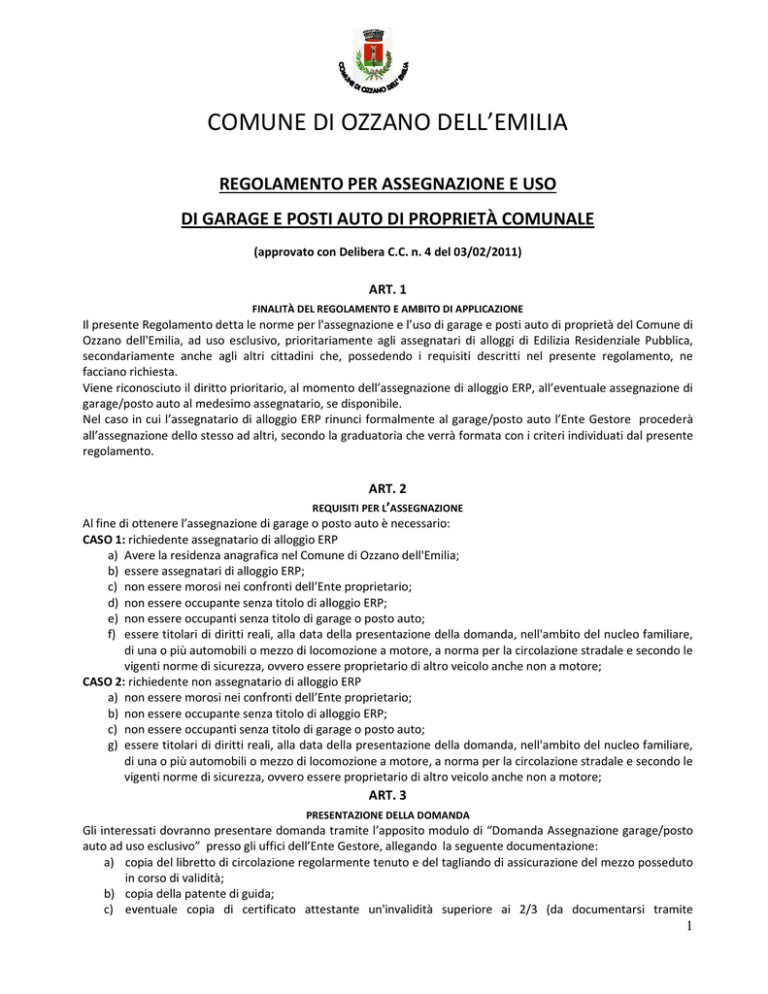 COMUNE DI OZZANO DELL'EMILIA

COMUNE DI OZZANO DELL'EMILIA

REGOLAMENTO PER ASSEGNAZIONE E USO

DI GARAGE E POSTI AUTO DI PROPRIETÀ COMUNALE

(approvato con Delibera C.C. n. 4 del 03/02/2011)

ART. 1

FINALITÀ DEL REGOLAMENTO E AMBITO DI APPLICAZIONE

Il presente Regolamento detta le norme per l'assegnazione e l'uso di garage e posti auto di proprietà del Comune di Ozzano dell'Emilia, ad uso esclusivo, prioritariamente agli assegnatari di alloggi di Edilizia Residenziale Pubblica, secondariamente anche agli altri cittadini che, possedendo i requisiti descritti nel presente regolamento, ne facciano richiesta.
Viene riconosciuto il diritto prioritario, al momento dell'assegnazione di alloggio ERP, all'eventuale assegnazione di garage/posto auto al medesimo assegnatario, se disponibile.
Nel caso in cui l'assegnatario di alloggio ERP rinunci formalmente al garage/posto auto l'Ente Gestore procederà all'assegnazione dello stesso ad altri, secondo la graduatoria che verrà formata con i criteri individuati dal presente regolamento.

ART. 2

REQUISITI PER L'ASSEGNAZIONE

Al fine di ottenere l'assegnazione di garage o posto auto è necessario:
CASO 1: richiedente assegnatario di alloggio ERP
a) Avere la residenza anagrafica nel Comune di Ozzano dell'Emilia;
b) essere assegnatari di alloggio ERP;
c) non essere morosi nei confronti dell'Ente proprietario;
d) non essere occupante senza titolo di alloggio ERP;
e) non essere occupanti senza titolo di garage o posto auto;
f) essere titolari di diritti reali, alla data della presentazione della domanda, nell'ambito del nucleo familiare, di una o più automobili o mezzo di locomozione a motore, a norma per la circolazione stradale e secondo le vigenti norme di sicurezza, ovvero essere proprietario di altro veicolo anche non a motore;
CASO 2: richiedente non assegnatario di alloggio ERP
a) non essere morosi nei confronti dell'Ente proprietario;
b) non essere occupante senza titolo di alloggio ERP;
c) non essere occupanti senza titolo di garage o posto auto;
g) essere titolari di diritti reali, alla data della presentazione della domanda, nell'ambito del nucleo familiare, di una o più automobili o mezzo di locomozione a motore, a norma per la circolazione stradale e secondo le vigenti norme di sicurezza, ovvero essere proprietario di altro veicolo anche non a motore;

ART. 3

PRESENTAZIONE DELLA DOMANDA

Gli interessati dovranno presentare domanda tramite l'apposito modulo di "Domanda Assegnazione garage/posto auto ad uso esclusivo" presso gli uffici dell'Ente Gestore, allegando la seguente documentazione:
a) copia del libretto di circolazione regolarmente tenuto e del tagliando di assicurazione del mezzo posseduto in corso di validità;
b) copia della patente di guida;
c) eventuale copia di certificato attestante un'invalidità superiore ai 2/3 (da documentarsi tramite

1